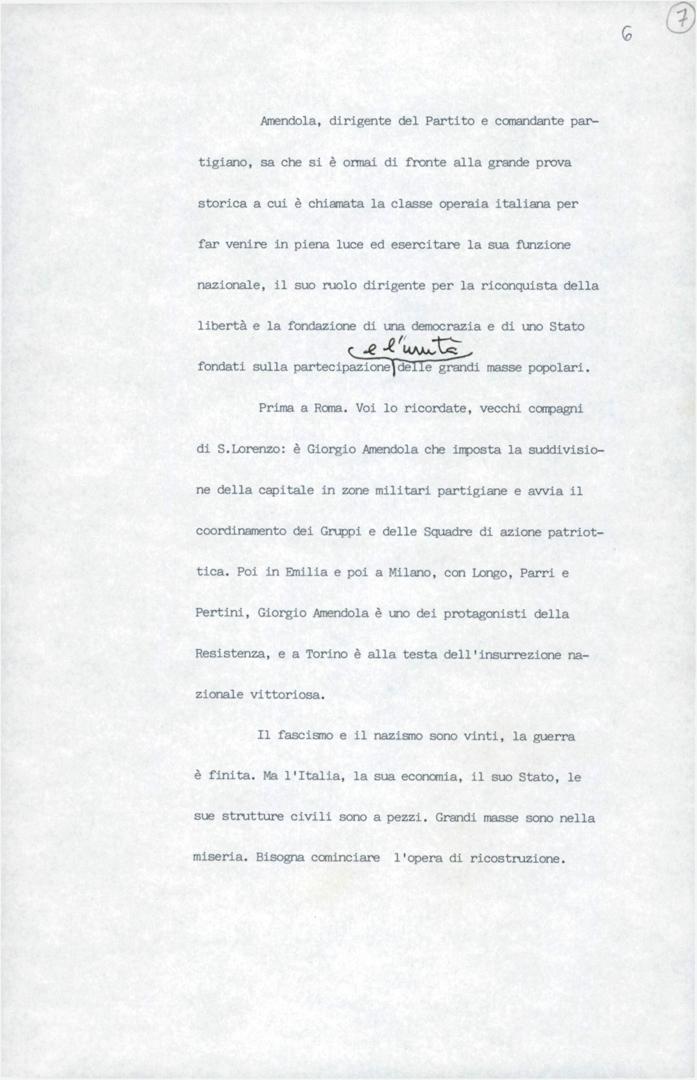 6 7

Amendola, dirigente del Partito e comandante partigiano, sa che si è ormai di fronte alla grande prova storica a cui è chiamata la classe operaia italiana per far venire in piena luce ed esercitare la sua funzione nazionale, il suo ruolo dirigente per la riconquista della libertà e la fondazione di una democrazia e di uno Stato fondati sulla partecipazione e l'unità delle grandi masse popolari.

Prima a Roma. Voi lo ricordate, vecchi compagni di S.Lorenzo: è Giorgio Amendola che imposta la suddivisione della capitale in zone militari partigiane e avvia il coordinamento dei Gruppi e delle Squadre di azione patriottica. Poi in Emilia e poi a Milano, con Longo, Parri e Pertini, Giorgio Amendola è uno dei protagonisti della Resistenza, e a Torino è alla testa dell'insurrezione nazionale vittoriosa.

Il fascismo e il nazismo sono vinti, la guerra è finita. Ma l'Italia, la sua economia, il suo Stato, le sue strutture civili sono a pezzi. Grandi masse sono nella miseria. Bisogna cominciare l'opera di ricostruzione.